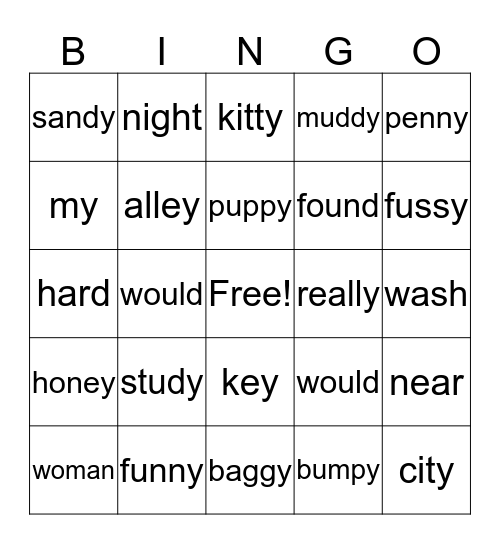 | B | I | N | G | O |
|---|---|---|---|---|
| sandy | night | kitty | muddy | penny |
| my | alley | puppy | found | fussy |
| hard | would | Free! | really | wash |
| honey | study | key | would | near |
| woman | funny | baggy | bumpy | city |